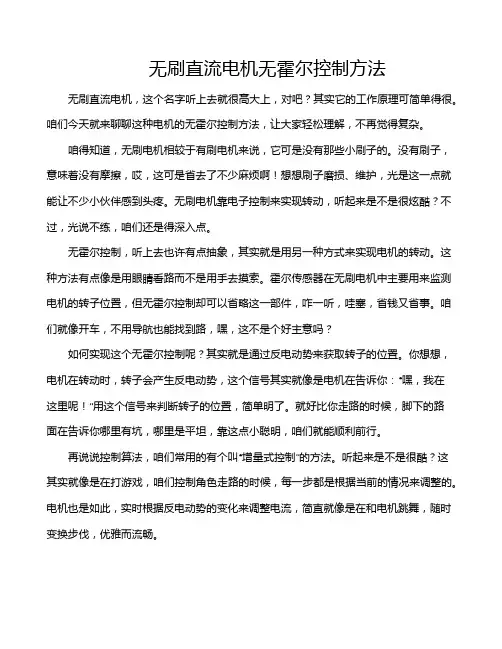 无刷直流电机无霍尔控制方法

无刷直流电机，这个名字听上去就很高大上，对吧？其实它的工作原理可简单得很。咱们今天就来聊聊这种电机的无霍尔控制方法，让大家轻松理解，不再觉得复杂。

咱得知道，无刷电机相较于有刷电机来说，它可是没有那些小刷子的。没有刷子，意味着没有摩擦，哎，这可是省去了不少麻烦啊！想想刷子磨损、维护，光是这一点就能让不少小伙伴感到头疼。无刷电机靠电子控制来实现转动，听起来是不是很炫酷？不过，光说不练，咱们还是得深入点。

无霍尔控制，听上去也许有点抽象，其实就是用另一种方式来实现电机的转动。这种方法有点像是用眼睛看路而不是用手去摸索。霍尔传感器在无刷电机中主要用来监测电机的转子位置，但无霍尔控制却可以省略这一部件，咋一听，哇塞，省钱又省事。咱们就像开车，不用导航也能找到路，嘿，这不是个好主意吗？

如何实现这个无霍尔控制呢？其实就是通过反电动势来获取转子的位置。你想想，电机在转动时，转子会产生反电动势，这个信号其实就像是电机在告诉你："嘿，我在这里呢！"用这个信号来判断转子的位置，简单明了。就好比你走路的时候，脚下的路面在告诉你哪里有坑，哪里是平坦，靠这点小聪明，咱们就能顺利前行。

再说说控制算法，咱们常用的有个叫"增量式控制"的方法。听起来是不是很酷？这其实就像是在打游戏，咱们控制角色走路的时候，每一步都是根据当前的情况来调整的。电机也是如此，实时根据反电动势的变化来调整电流，简直就像是在和电机跳舞，随时变换步伐，优雅而流畅。